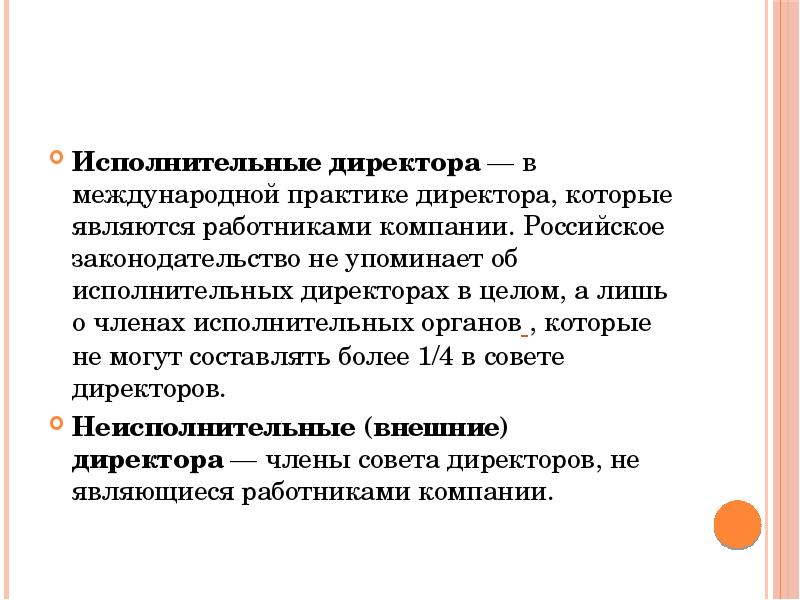 • Исполнительные директора — в международной практике директора, которые являются работниками компании. Российское законодательство не упоминает об исполнительных директорах в целом, а лишь о членах исполнительных органов , которые не могут составлять более 1/4 в совете директоров.

• Неисполнительные (внешние) директора — члены совета директоров, не являющиеся работниками компании.